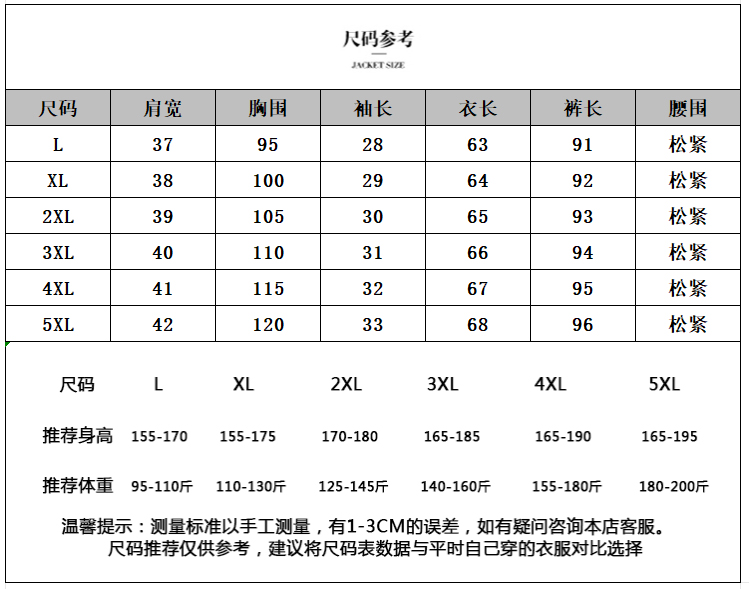 尺码参考

JACKET SIZE

| 尺码 | 肩宽 | 胸围 | 袖长 | 衣长 | 裤长 | 腰围 |
|---|---|---|---|---|---|---|
| L | 37 | 95 | 28 | 63 | 91 | 松紧 |
| XL | 38 | 100 | 29 | 64 | 92 | 松紧 |
| 2XL | 39 | 105 | 30 | 65 | 93 | 松紧 |
| 3XL | 40 | 110 | 31 | 66 | 94 | 松紧 |
| 4XL | 41 | 115 | 32 | 67 | 95 | 松紧 |
| 5XL | 42 | 120 | 33 | 68 | 96 | 松紧 |

| 尺码 | L | XL | 2XL | 3XL | 4XL | 5XL |
|---|---|---|---|---|---|---|
| 推荐身高 | 155-170 | 155-175 | 170-180 | 165-185 | 165-190 | 165-195 |
| 推荐体重 | 95-110斤 | 110-130斤 | 125-145斤 | 140-160斤 | 155-180斤 | 180-200斤 |

温馨提示：测量标准以手工测量，有1-3CM的误差，如有疑问咨询本店客服。
尺码推荐仅供参考，建议将尺码表数据与平时自己穿的衣服对比选择